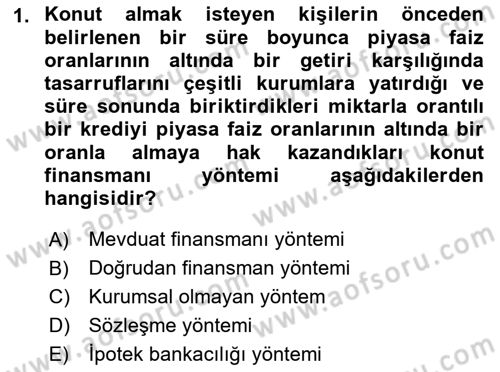 1. Konut almak isteyen kişilerin önceden belirlenen bir süre boyunca piyasa faiz oranlarının altında bir getiri karşılığında tasarruflarını çeşitli kurumlara yatırdığı ve süre sonunda biriktirdikleri miktarla orantılı bir krediyi piyasa faiz oranlarının altında bir oranla almaya hak kazandıkları konut finansmanı yöntemi aşağıdakilerden hangisidir?

A) Mevduat finansmanı yöntemi
B) Doğrudan finansman yöntemi
C) Kurumsal olmayan yöntem
D) Sözleşme yöntemi
E) İpotek bankacılığı yöntemi

www.aofsoru.com